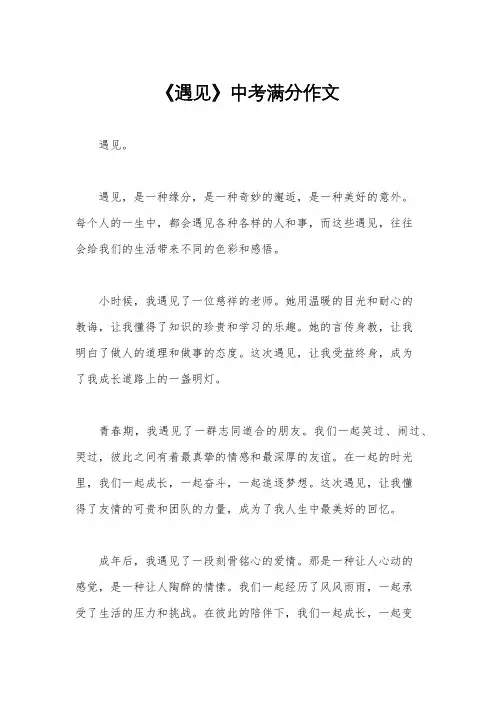 《遇见》中考满分作文

遇见。

遇见，是一种缘分，是一种奇妙的邂逅，是一种美好的意外。每个人的一生中，都会遇见各种各样的人和事，而这些遇见，往往会给我们的生活带来不同的色彩和感悟。

小时候，我遇见了一位慈祥的老师。她用温暖的目光和耐心的教诲，让我懂得了知识的珍贵和学习的乐趣。她的言传身教，让我明白了做人的道理和做事的态度。这次遇见，让我受益终身，成为了我成长道路上的一盏明灯。

青春期，我遇见了一群志同道合的朋友。我们一起笑过、闹过、哭过，彼此之间有着最真挚的情感和最深厚的友谊。在一起的时光里，我们一起成长，一起奋斗，一起追逐梦想。这次遇见，让我懂得了友情的可贵和团队的力量，成为了我人生中最美好的回忆。

成年后，我遇见了一段刻骨铭心的爱情。那是一种让人心动的感觉，是一种让人陶醉的情愫。我们一起经历了风风雨雨，一起承受了生活的压力和挑战。在彼此的陪伴下，我们一起成长，一起变